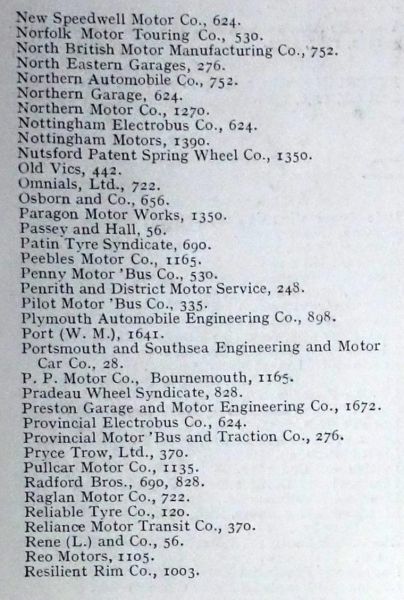 New Speedwell Motor Co., 624.
Norfolk Motor Touring Co., 530.
North British Motor Manufacturing Co., 752.
North Eastern Garages, 276.
Northern Automobile Co., 752.
Northern Garage, 624.
Northern Motor Co., 1270.
Nottingham Electrobus Co., 624.
Nottingham Motors, 1390.
Nutsford Patent Spring Wheel Co., 1350.
Old Vics, 442.
Omnials, Ltd., 722.
Osborn and Co., 656.
Paragon Motor Works, 1350.
Passey and Hall, 56.
Patin Tyre Syndicate, 690.
Peebles Motor Co., 1165.
Penny Motor 'Bus Co., 530.
Penrith and District Motor Service, 248.
Pilot Motor 'Bus Co., 335.
Plymouth Automobile Engineering Co., 898.
Port (W. M.), 1641.
Portsmouth and Southsea Engineering and Motor Car Co., 28.
P. P. Motor Co., Bournemouth, 1165.
Pradeau Wheel Syndicate, 828.
Preston Garage and Motor Engineering Co., 1672.
Provincial Electrobus Co., 624.
Provincial Motor 'Bus and Traction Co., 276.
Pryce Trow, Ltd., 370.
Pullcar Motor Co., 1135.
Radford Bros., 690, 828.
Raglan Motor Co., 722.
Reliable Tyre Co., 120.
Reliance Motor Transit Co., 370.
Rene (L.) and Co., 56.
Reo Motors, 1105.
Resilient Rim Co., 1003.